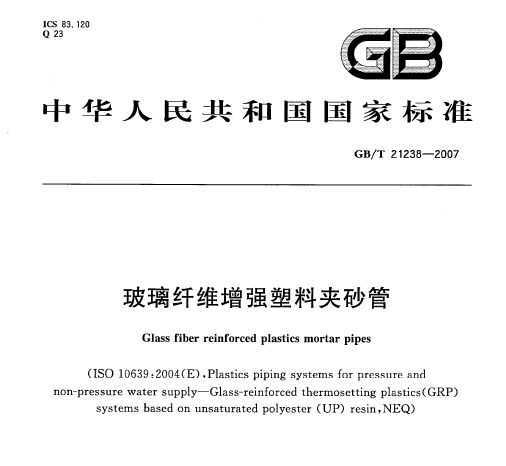 ICS 83.120
Q 23

GB

中华人民共和国国家标准

GB/T 21238—2007

玻璃纤维增强塑料夹砂管

Glass fiber reinforced plastics mortar pipes

(ISO 10639:2004(E),Plastics piping systems for pressure and non-pressure water supply—Glass-reinforced thermosetting plastics(GRP) systems based on unsaturated polyester (UP) resin,NEQ)